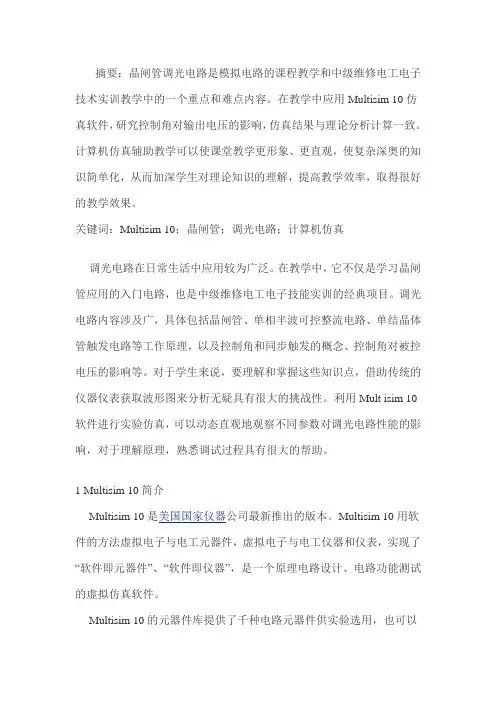 摘要：晶闸管调光电路是模拟电路的课程教学和中级维修电工电子技术实训教学中的一个重点和难点内容。在教学中应用 Multisim 10 仿真软件，研究控制角对输出电压的影响，仿真结果与理论分析计算一致。计算机仿真辅助教学可以使课堂教学更形象、更直观，使复杂深奥的知识简单化，从而加深学生对理论知识的理解，提高教学效率，取得很好的教学效果。

关键词：Multisim 10；晶闸管；调光电路；计算机仿真

调光电路在日常生活中应用较为广泛。在教学中，它不仅是学习晶闸管应用的入门电路，也是中级维修电工电子技能实训的经典项目。调光电路内容涉及广，具体包括晶闸管、单相半波可控整流电路、单结晶体管触发电路等工作原理，以及控制角和同步触发的概念、控制角对被控电压的影响等。对于学生来说，要理解和掌握这些知识点，借助传统的仪器仪表获取波形图来分析无疑具有很大的挑战性。利用 Mult isim 10 软件进行实验仿真，可以动态直观地观察不同参数对调光电路性能的影响，对于理解原理，熟悉调试过程具有很大的帮助。

1 Multisim 10 简介

Multisim 10 是美国国家仪器公司最新推出的版本。Multisim 10 用软件的方法虚拟电子与电工元器件，虚拟电子与电工仪器和仪表，实现了“软件即元器件”、“软件即仪器”，是一个原理电路设计、电路功能测试的虚拟仿真软件。

Multisim 10 的元器件库提供了千种电路元器件供实验选用，也可以